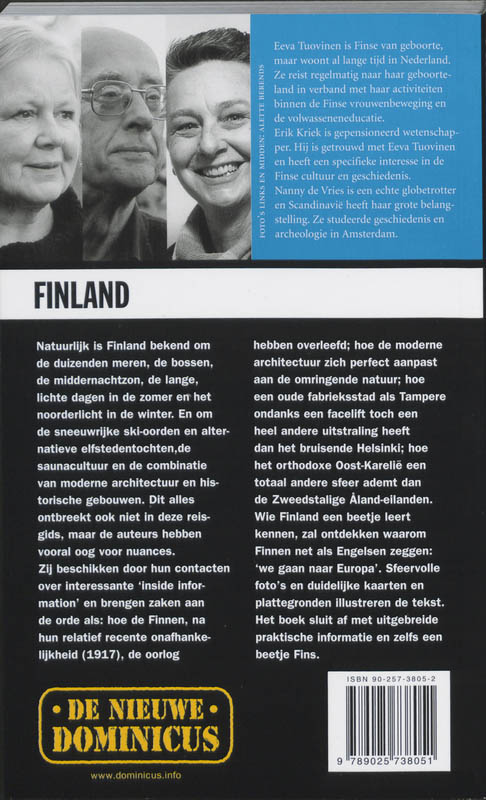 FOTO'S LINKS EN MIDDEN: ALETTE BERENDS

Eeva Tuovinen is Finse van geboorte, maar woont al lange tijd in Nederland. Ze reist regelmatig naar haar geboorteland in verband met haar activiteiten binnen de Finse vrouwenbeweging en de volwasseneneducatie.
Erik Kriek is gepensioneerd wetenschapper. Hij is getrouwd met Eeva Tuovinen en heeft een specifieke interesse in de Finse cultuur en geschiedenis.
Nanny de Vries is een echte globetrotter en Scandinavië heeft haar grote belangstelling. Ze studeerde geschiedenis en archeologie in Amsterdam.

FINLAND

Natuurlijk is Finland bekend om de duizenden meren, de bossen, de middernachtzon, de lange, lichte dagen in de zomer en het noorderlicht in de winter. En om de sneeuwrijke ski-oorden en alternatieve elfstedentochten,de saunacultuur en de combinatie van moderne architectuur en historische gebouwen. Dit alles ontbreekt ook niet in deze reisgids, maar de auteurs hebben vooral oog voor nuances.
Zij beschikken door hun contacten over interessante 'inside information' en brengen zaken aan de orde als: hoe de Finnen, na hun relatief recente onafhankelijkheid (1917), de oorlog hebben overleefd; hoe de moderne architectuur zich perfect aanpast aan de omringende natuur; hoe een oude fabrieksstad als Tampere ondanks een facelift toch een heel andere uitstraling heeft dan het bruisende Helsinki; hoe het orthodoxe Oost-Karelië een totaal andere sfeer ademt dan de Zweedstalige Åland-eilanden. Wie Finland een beetje leert kennen, zal ontdekken waarom Finnen net als Engelsen zeggen: 'we gaan naar Europa'. Sfeervolle foto's en duidelijke kaarten en plattegronden illustreren de tekst. Het boek sluit af met uitgebreide praktische informatie en zelfs een beetje Fins.

• DE NIEUWE •
DOMINICUS

www.dominicus.info

ISBN 90-257-3805-2

9 789025 738051